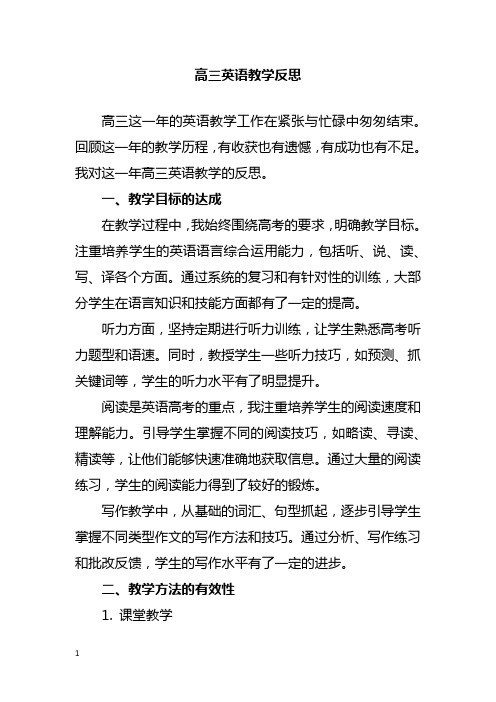 高三英语教学反思

高三这一年的英语教学工作在紧张与忙碌中匆匆结束。回顾这一年的教学历程，有收获也有遗憾，有成功也有不足。我对这一年高三英语教学的反思。

一、教学目标的达成

在教学过程中，我始终围绕高考的要求，明确教学目标。注重培养学生的英语语言综合运用能力，包括听、说、读、写、译各个方面。通过系统的复习和有针对性的训练，大部分学生在语言知识和技能方面都有了一定的提高。

听力方面，坚持定期进行听力训练，让学生熟悉高考听力题型和语速。同时，教授学生一些听力技巧，如预测、抓关键词等，学生的听力水平有了明显提升。

阅读是英语高考的重点，我注重培养学生的阅读速度和理解能力。引导学生掌握不同的阅读技巧，如略读、寻读、精读等，让他们能够快速准确地获取信息。通过大量的阅读练习，学生的阅读能力得到了较好的锻炼。

写作教学中，从基础的词汇、句型抓起，逐步引导学生掌握不同类型作文的写作方法和技巧。通过分析、写作练习和批改反馈，学生的写作水平有了一定的进步。

二、教学方法的有效性

1. 课堂教学

1